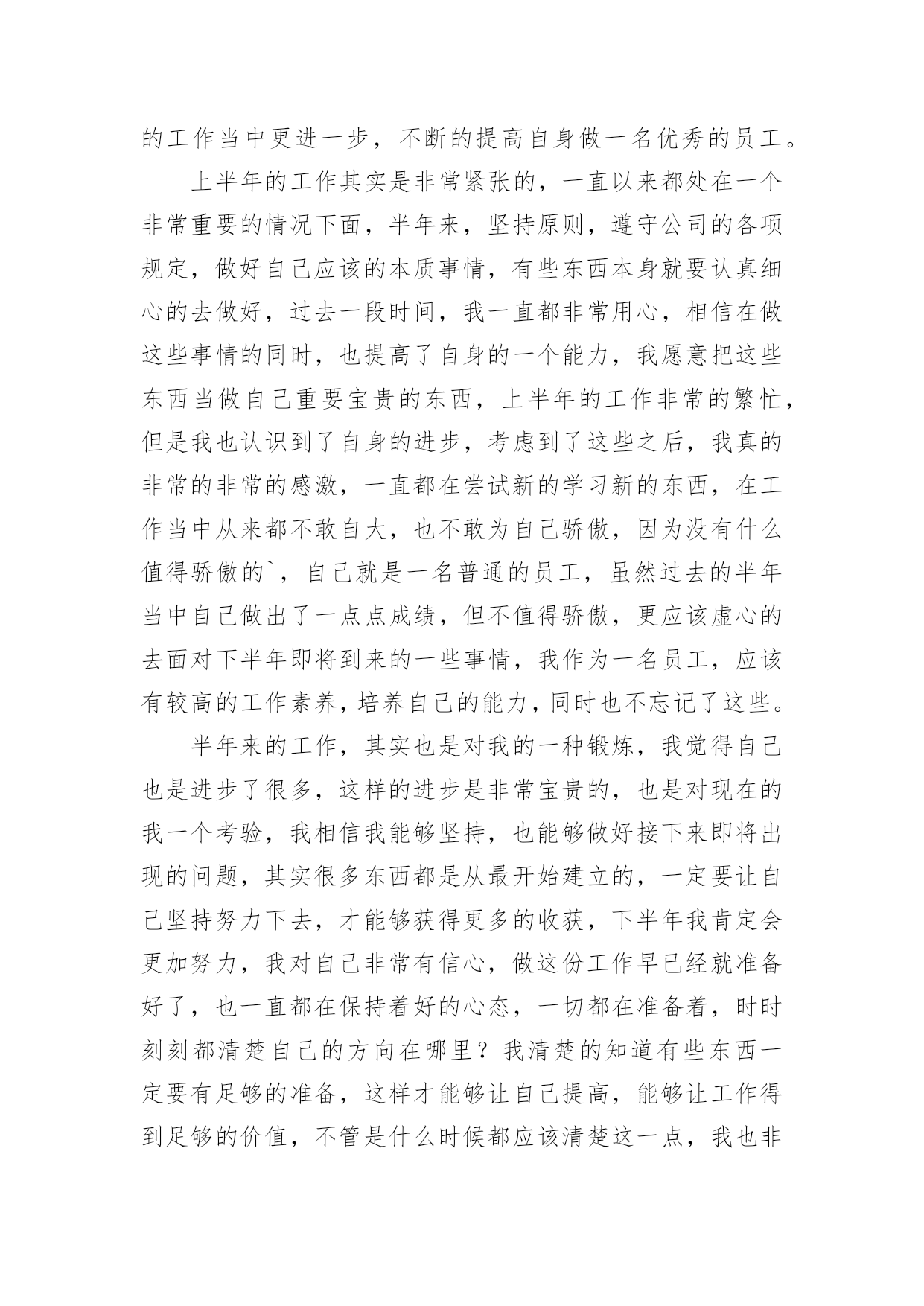 的工作当中更进一步，不断的提高自身做一名优秀的员工。

上半年的工作其实是非常紧张的，一直以来都处在一个非常重要的情况下面，半年来，坚持原则，遵守公司的各项规定，做好自己应该的本质事情，有些东西本身就要认真细心的去做好，过去一段时间，我一直都非常用心，相信在做这些事情的同时，也提高了自身的一个能力，我愿意把这些东西当做自己重要宝贵的东西，上半年的工作非常的繁忙，但是我也认识到了自身的进步，考虑到了这些之后，我真的非常的非常的感激，一直都在尝试新的学习新的东西，在工作当中从来都不敢自大，也不敢为自己骄傲，因为没有什么值得骄傲的`，自己就是一名普通的员工，虽然过去的半年当中自己做出了一点点成绩，但不值得骄傲，更应该虚心的去面对下半年即将到来的一些事情，我作为一名员工，应该有较高的工作素养，培养自己的能力，同时也不忘记了这些。

半年来的工作，其实也是对我的一种锻炼，我觉得自己也是进步了很多，这样的进步是非常宝贵的，也是对现在的我一个考验，我相信我能够坚持，也能够做好接下来即将出现的问题，其实很多东西都是从最开始建立的，一定要让自己坚持努力下去，才能够获得更多的收获，下半年我肯定会更加努力，我对自己非常有信心，做这份工作早已经就准备好了，也一直都在保持着好的心态，一切都在准备着，时时刻刻都清楚自己的方向在哪里？我清楚的知道有些东西一定要有足够的准备，这样才能够让自己提高，能够让工作得到足够的价值，不管是什么时候都应该清楚这一点，我也非